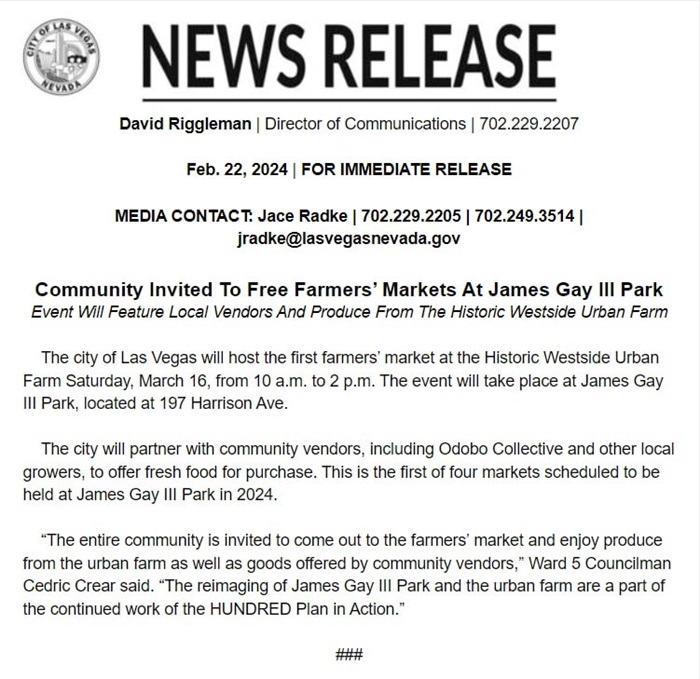 CITY OF LAS VEGAS
NEVADA

NEWS RELEASE

David Riggleman | Director of Communications | 702.229.2207

Feb. 22, 2024 | FOR IMMEDIATE RELEASE

MEDIA CONTACT: Jace Radke | 702.229.2205 | 702.249.3514 | jradke@lasvegasnevada.gov

Community Invited To Free Farmers' Markets At James Gay III Park
Event Will Feature Local Vendors And Produce From The Historic Westside Urban Farm

The city of Las Vegas will host the first farmers' market at the Historic Westside Urban Farm Saturday, March 16, from 10 a.m. to 2 p.m. The event will take place at James Gay III Park, located at 197 Harrison Ave.

The city will partner with community vendors, including Odobo Collective and other local growers, to offer fresh food for purchase. This is the first of four markets scheduled to be held at James Gay III Park in 2024.

"The entire community is invited to come out to the farmers' market and enjoy produce from the urban farm as well as goods offered by community vendors," Ward 5 Councilman Cedric Crear said. "The reimaging of James Gay III Park and the urban farm are a part of the continued work of the HUNDRED Plan in Action."

###